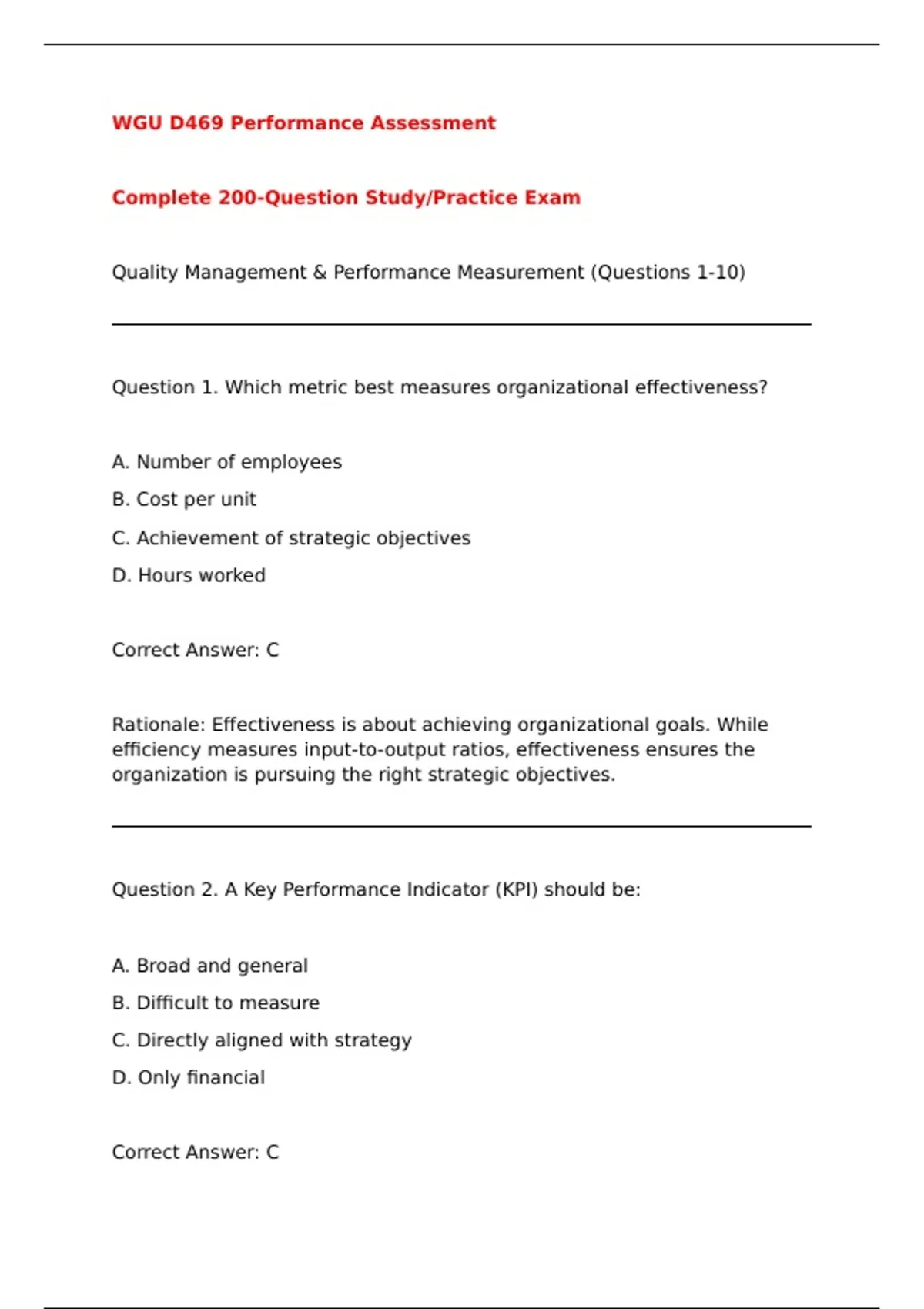 WGU D469 Performance Assessment

Complete 200-Question Study/Practice Exam

Quality Management & Performance Measurement (Questions 1-10)

Question 1. Which metric best measures organizational effectiveness?

A. Number of employees
B. Cost per unit
C. Achievement of strategic objectives
D. Hours worked

Correct Answer: C

Rationale: Effectiveness is about achieving organizational goals. While efficiency measures input-to-output ratios, effectiveness ensures the organization is pursuing the right strategic objectives.

Question 2. A Key Performance Indicator (KPI) should be:

A. Broad and general
B. Difficult to measure
C. Directly aligned with strategy
D. Only financial

Correct Answer: C